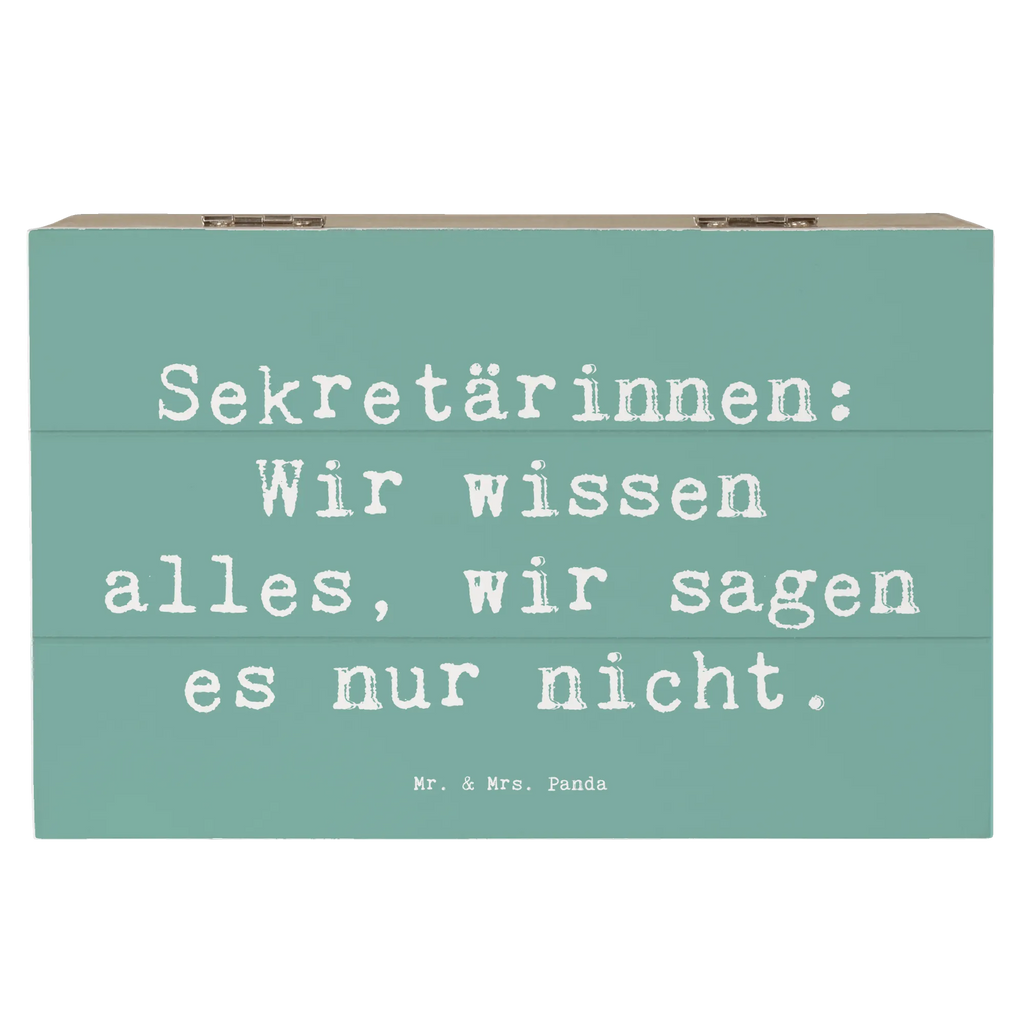 Sekretärinnen: Wir wissen alles, wir sagen es nur nicht.

Mr. & Mrs. Panda